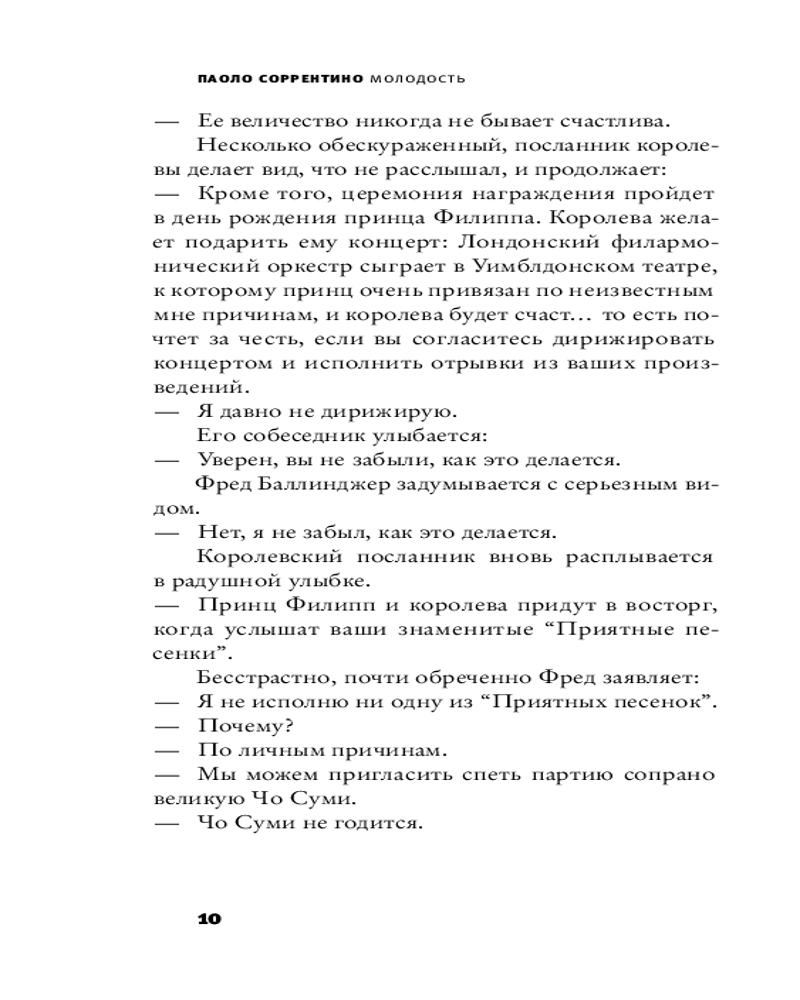 ПАОЛО СОРРЕНТИНО МОЛОДОСТЬ

— Ее величество никогда не бывает счастлива.

Несколько обескураженный, посланник королевы делает вид, что не расслышал, и продолжает:

— Кроме того, церемония награждения пройдет в день рождения принца Филиппа. Королева желает подарить ему концерт: Лондонский филармонический оркестр сыграет в Уимблдонском театре, к которому принц очень привязан по неизвестным мне причинам, и королева будет счаст... то есть почтет за честь, если вы согласитесь дирижировать концертом и исполнить отрывки из ваших произведений.

— Я давно не дирижирую.

Его собеседник улыбается:

— Уверен, вы не забыли, как это делается.

Фред Баллинджер задумывается с серьезным видом.

— Нет, я не забыл, как это делается.

Королевский посланник вновь расплывается в радушной улыбке.

— Принц Филипп и королева придут в восторг, когда услышат ваши знаменитые “Приятные песенки”.

Бесстрастно, почти обреченно Фред заявляет:

— Я не исполню ни одну из “Приятных песенок”.

— Почему?

— По личным причинам.

— Мы можем пригласить спеть партию сопрано великую Чо Суми.

— Чо Суми не годится.

10